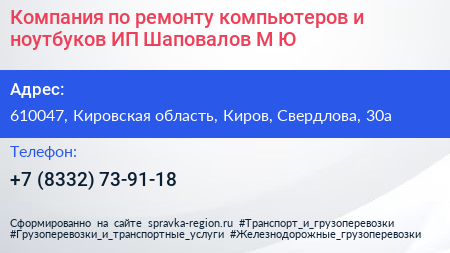 Компания по ремонту компьютеров и ноутбуков ИП Шаповалов М Ю

Адрес:

610047, Кировская область, Киров, Свердлова, 30а

Телефон:

+7 (8332) 73-91-18

Сформированно на сайте spravka-region.ru #Транспорт_и_грузоперевозки #Грузоперевозки_и_транспортные_услуги #Железнодорожные_грузоперевозки